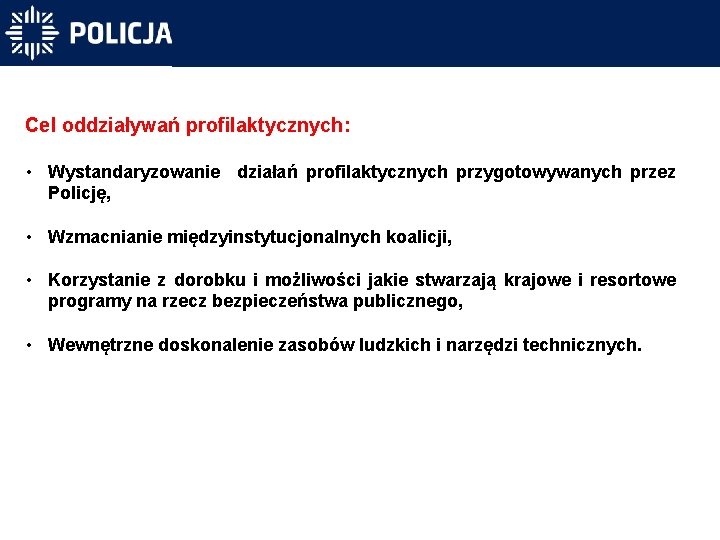 POLICJA

Cel oddziaływań profilaktycznych:

• Wystandaryzowanie działań profilaktycznych przygotowywanych przez Policję,

• Wzmacnianie międzyinstytucjonalnych koalicji,

• Korzystanie z dorobku i możliwości jakie stwarzają krajowe i resortowe programy na rzecz bezpieczeństwa publicznego,

• Wewnętrzne doskonalenie zasobów ludzkich i narzędzi technicznych.